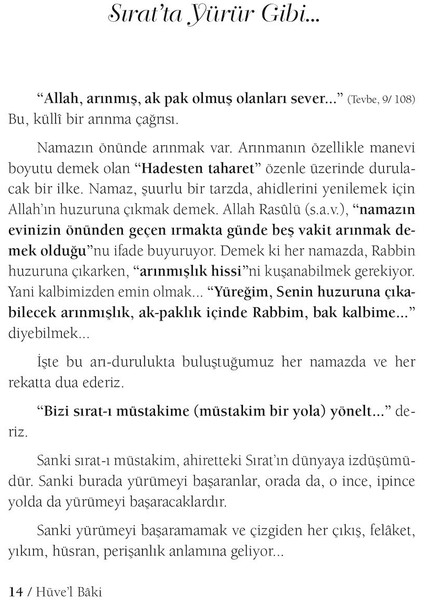 Sırat'ta Yürür Gibi...

"Allah, arınmış, ak pak olmuş olanları sever..." (Tevbe, 9/ 108) Bu, küllî bir arınma çağrısı.

Namazın önünde arınmak var. Arınmanın özellikle manevi boyutu demek olan "Hadesten taharet" özenle üzerinde durulacak bir ilke. Namaz, şuurlu bir tarzda, ahidlerini yenilemek için Allah'ın huzuruna çıkmak demek. Allah Rasûlü (s.a.v.), "namazın evinizin önünden geçen ırmakta günde beş vakit arınmak demek olduğu"nu ifade buyuruyor. Demek ki her namazda, Rabbin huzuruna çıkarken, "arınmışlık hissi"ni kuşanabilmek gerekiyor. Yani kalbimizden emin olmak... "Yüreğim, Senin huzuruna çıkabilecek arınmışlık, ak-paklık içinde Rabbim, bak kalbime..." diyebilmek...

İşte bu arı-durulukta buluştuğumuz her namazda ve her rekatta dua ederiz.

"Bizi sırat-ı müstakime (müstakim bir yola) yönelt..." deriz.

Sanki sırat-ı müstakim, ahiretteki Sırat'ın dünyaya izdüşümüdür. Sanki burada yürümeyi başaranlar, orada da, o ince, ipince yolda da yürümeyi başaracaklardır.

Sanki yürümeyi başaramamak ve çizgiden her çıkış, felâket, yıkım, hüsran, perişanlık anlamına geliyor...

14 / Hüve'l Bâki